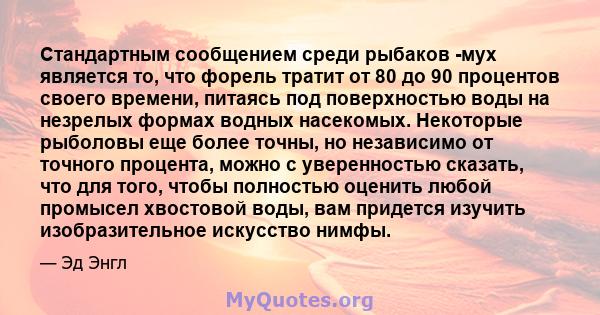 Стандартным сообщением среди рыбаков -мух является то, что форель тратит от 80 до 90 процентов своего времени, питаясь под поверхностью воды на незрелых формах водных насекомых. Некоторые рыболовы еще более точны, но независимо от точного процента, можно с уверенностью сказать, что для того, чтобы полностью оценить любой промысел хвостовой воды, вам придется изучить изобразительное искусство нимфы.

— Эд Энгл

MyQuotes.org